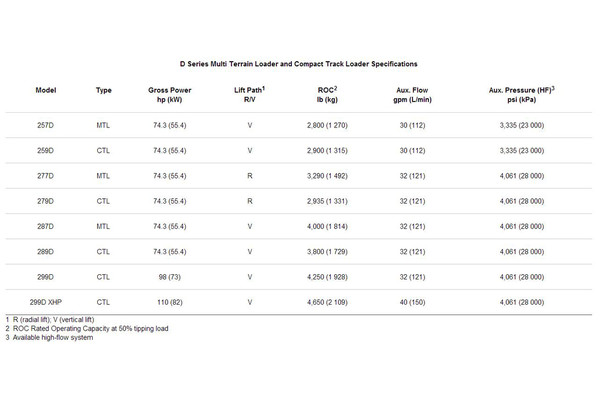 D Series Multi Terrain Loader and Compact Track Loader Specifications

| Model | Type | Gross Power hp (kW) | Lift Path$^1$ R/V | ROC$^2$ lb (kg) | Aux. Flow gpm (L/min) | Aux. Pressure (HF)$^3$ psi (kPa) |
|---|---|---|---|---|---|---|
| 257D | MTL | 74.3 (55.4) | V | 2,800 (1 270) | 30 (112) | 3,335 (23 000) |
| 259D | CTL | 74.3 (55.4) | V | 2,900 (1 315) | 30 (112) | 3,335 (23 000) |
| 277D | MTL | 74.3 (55.4) | R | 3,290 (1 492) | 32 (121) | 4,061 (28 000) |
| 279D | CTL | 74.3 (55.4) | R | 2,935 (1 331) | 32 (121) | 4,061 (28 000) |
| 287D | MTL | 74.3 (55.4) | V | 4,000 (1 814) | 32 (121) | 4,061 (28 000) |
| 289D | CTL | 74.3 (55.4) | V | 3,800 (1 729) | 32 (121) | 4,061 (28 000) |
| 299D | CTL | 98 (73) | V | 4,250 (1 928) | 32 (121) | 4,061 (28 000) |
| 299D XHP | CTL | 110 (82) | V | 4,650 (2 109) | 40 (150) | 4,061 (28 000) |

1 R (radial lift); V (vertical lift)
2 ROC Rated Operating Capacity at 50% tipping load
3 Available high-flow system